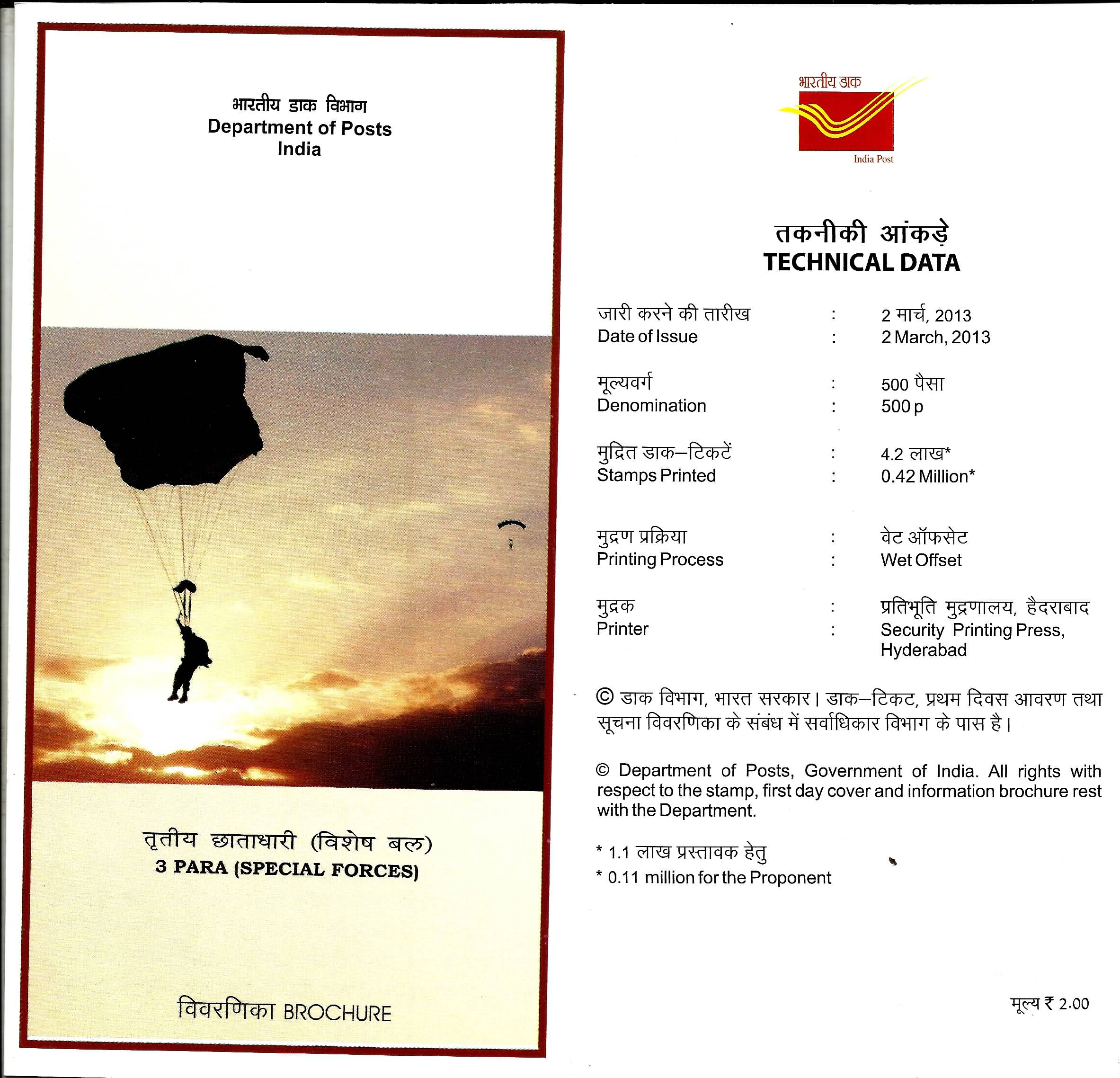 भारतीय डाक विभाग
Department of Posts
India

तृतीय छाताधारी (विशेष बल)
3 PARA (SPECIAL FORCES)

विवरणिका BROCHURE

भारतीय डाक
India Post

तकनीकी आंकड़े
TECHNICAL DATA

जारी करने की तारीख : 2 मार्च, 2013
Date of Issue : 2 March, 2013

मूल्यवर्ग : 500 पैसा
Denomination : 500 p

मुद्रित डाक–टिकटें : 4.2 लाख*
Stamps Printed : 0.42 Million*

मुद्रण प्रक्रिया : वेट ऑफसेट
Printing Process : Wet Offset

मुद्रक : प्रतिभूति मुद्रणालय, हैदराबाद
Printer : Security Printing Press, Hyderabad

© डाक विभाग, भारत सरकार। डाक–टिकट, प्रथम दिवस आवरण तथा सूचना विवरणिका के संबंध में सर्वाधिकार विभाग के पास है।

© Department of Posts, Government of India. All rights with respect to the stamp, first day cover and information brochure rest with the Department.

* 1.1 लाख प्रस्तावक हेतु
* 0.11 million for the Proponent

मूल्य ₹ 2.00